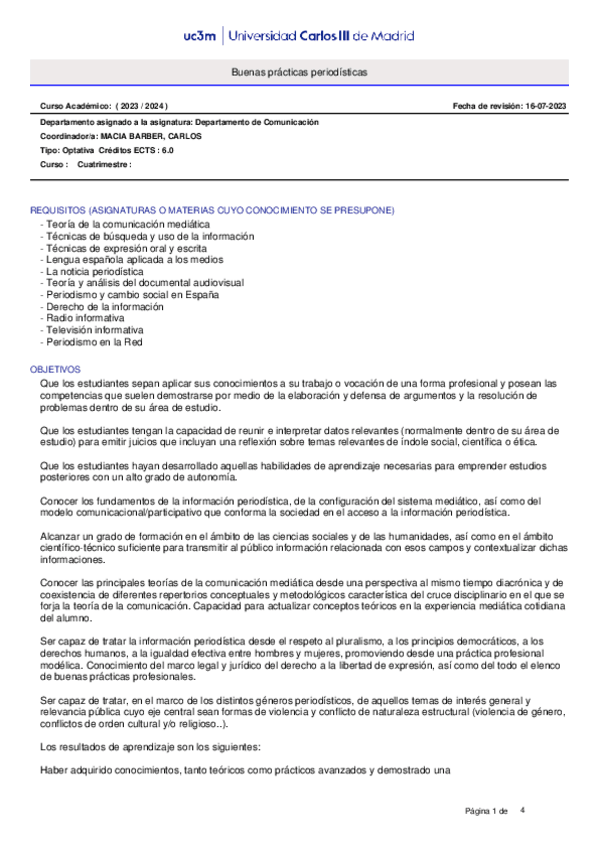 uc3m | Universidad Carlos III de Madrid

Buenas prácticas periodísticas

Curso Académico: ( 2023 / 2024 )

Fecha de revisión: 16-07-2023

Departamento asignado a la asignatura: Departamento de Comunicación
Coordinador/a: MACIA BARBER, CARLOS
Tipo: Optativa Créditos ECTS : 6.0
Curso : Cuatrimestre :

REQUISITOS (ASIGNATURAS O MATERIAS CUYO CONOCIMIENTO SE PRESUPONE)
- Teoría de la comunicación mediática
- Técnicas de búsqueda y uso de la información
- Técnicas de expresión oral y escrita
- Lengua española aplicada a los medios
- La noticia periodística
- Teoría y análisis del documental audiovisual
- Periodismo y cambio social en España
- Derecho de la información
- Radio informativa
- Televisión informativa
- Periodismo en la Red

OBJETIVOS
Que los estudiantes sepan aplicar sus conocimientos a su trabajo o vocación de una forma profesional y posean las competencias que suelen demostrarse por medio de la elaboración y defensa de argumentos y la resolución de problemas dentro de su área de estudio.

Que los estudiantes tengan la capacidad de reunir e interpretar datos relevantes (normalmente dentro de su área de estudio) para emitir juicios que incluyan una reflexión sobre temas relevantes de índole social, científica o ética.

Que los estudiantes hayan desarrollado aquellas habilidades de aprendizaje necesarias para emprender estudios posteriores con un alto grado de autonomía.

Conocer los fundamentos de la información periodística, de la configuración del sistema mediático, así como del modelo comunicacional/participativo que conforma la sociedad en el acceso a la información periodística.

Alcanzar un grado de formación en el ámbito de las ciencias sociales y de las humanidades, así como en el ámbito científico-técnico suficiente para transmitir al público información relacionada con esos campos y contextualizar dichas informaciones.

Conocer las principales teorías de la comunicación mediática desde una perspectiva al mismo tiempo diacrónica y de coexistencia de diferentes repertorios conceptuales y metodológicos característica del cruce disciplinario en el que se forja la teoría de la comunicación. Capacidad para actualizar conceptos teóricos en la experiencia mediática cotidiana del alumno.

Ser capaz de tratar la información periodística desde el respeto al pluralismo, a los principios democráticos, a los derechos humanos, a la igualdad efectiva entre hombres y mujeres, promoviendo desde una práctica profesional modélica. Conocimiento del marco legal y jurídico del derecho a la libertad de expresión, así como del todo el elenco de buenas prácticas profesionales.

Ser capaz de tratar, en el marco de los distintos géneros periodísticos, de aquellos temas de interés general y relevancia pública cuyo eje central sean formas de violencia y conflicto de naturaleza estructural (violencia de género, conflictos de orden cultural y/o religioso..).

Los resultados de aprendizaje son los siguientes:

Haber adquirido conocimientos, tanto teóricos como prácticos avanzados y demostrado una

Página 1 de 4